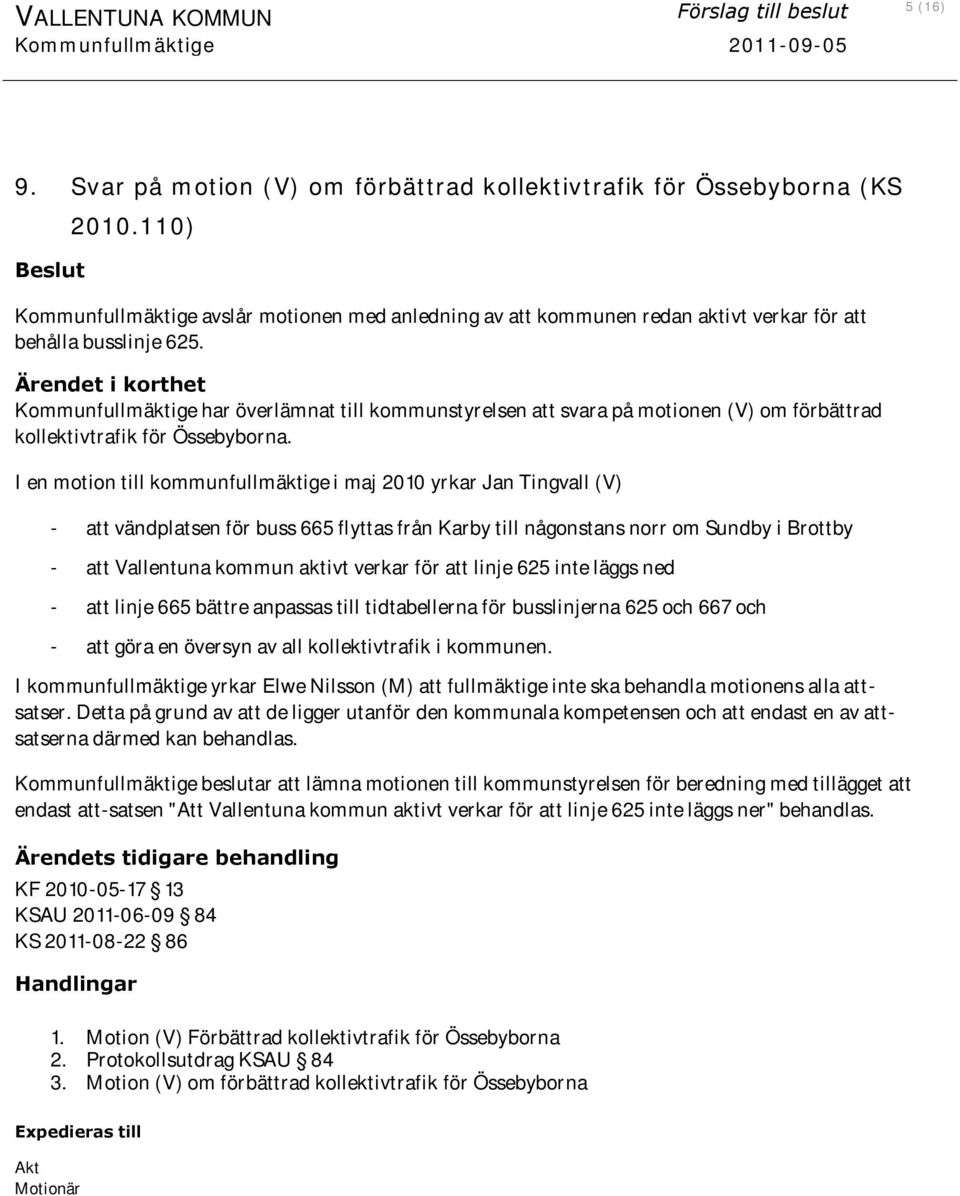 VALLENTUNA KOMMUN
Kommunfullmäktige

Förslag till beslut
2011-09-05

5 (16)

9. Svar på motion (V) om förbättrad kollektivtrafik för Össebyborna (KS 2010.110)

Beslut

Kommunfullmäktige avslår motionen med anledning av att kommunen redan aktivt verkar för att behålla busslinje 625.

Ärendet i korthet

Kommunfullmäktige har överlämnat till kommunstyrelsen att svara på motionen (V) om förbättrad kollektivtrafik för Össebyborna.

I en motion till kommunfullmäktige i maj 2010 yrkar Jan Tingvall (V)

- att vändplatsen för buss 665 flyttas från Karby till någonstans norr om Sundby i Brottby

- att Vallentuna kommun aktivt verkar för att linje 625 inte läggs ned

- att linje 665 bättre anpassas till tidtabellerna för busslinjerna 625 och 667 och

- att göra en översyn av all kollektivtrafik i kommunen.

I kommunfullmäktige yrkar Elwe Nilsson (M) att fullmäktige inte ska behandla motionens alla att-satser. Detta på grund av att de ligger utanför den kommunala kompetensen och att endast en av att-satserna därmed kan behandlas.

Kommunfullmäktige beslutar att lämna motionen till kommunstyrelsen för beredning med tillägget att endast att-satsen "Att Vallentuna kommun aktivt verkar för att linje 625 inte läggs ner" behandlas.

Ärendets tidigare behandling

KF 2010-05-17 § 13
KSAU 2011-06-09 § 84
KS 2011-08-22 § 86

Handlingar

1. Motion (V) Förbättrad kollektivtrafik för Össebyborna
2. Protokollsutdrag KSAU § 84
3. Motion (V) om förbättrad kollektivtrafik för Össebyborna

Expedieras till

Akt
Motionär